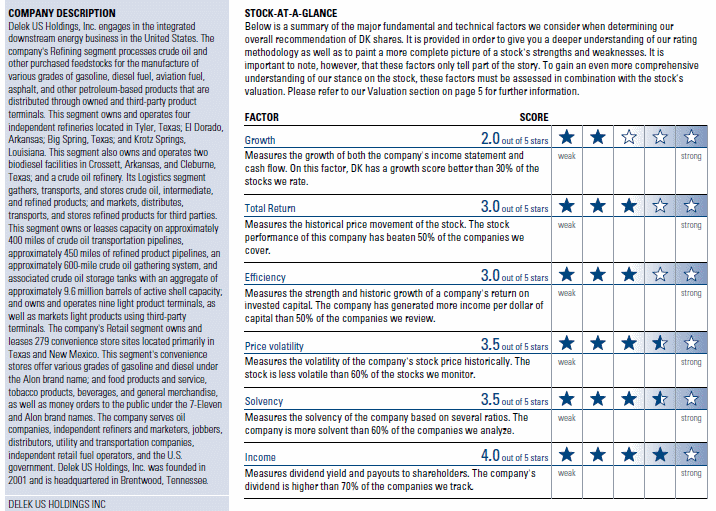 COMPANY DESCRIPTION

Delek US Holdings, Inc. engages in the integrated downstream energy business in the United States. The company's Refining segment processes crude oil and other purchased feedstocks for the manufacture of various grades of gasoline, diesel fuel, aviation fuel, asphalt, and other petroleum-based products that are distributed through owned and third-party product terminals. This segment owns and operates four independent refineries located in Tyler, Texas; El Dorado, Arkansas; Big Spring, Texas; and Krotz Springs, Louisiana. This segment also owns and operates two biodiesel facilities in Crossett, Arkansas, and Cleburne, Texas; and a crude oil refinery. Its Logistics segment gathers, transports, and stores crude oil, intermediate, and refined products; and markets, distributes, transports, and stores refined products for third parties. This segment owns or leases capacity on approximately 400 miles of crude oil transportation pipelines, approximately 450 miles of refined product pipelines, an approximately 600-mile crude oil gathering system, and associated crude oil storage tanks with an aggregate of approximately 9.6 million barrels of active shell capacity; and owns and operates nine light product terminals, as well as markets light products using third-party terminals. The company's Retail segment owns and leases 279 convenience store sites located primarily in Texas and New Mexico. This segment's convenience stores offer various grades of gasoline and diesel under the Alon brand name; and food products and service, tobacco products, beverages, and general merchandise, as well as money orders to the public under the 7-Eleven and Alon brand names. The company serves oil companies, independent refiners and marketers, jobbers, distributors, utility and transportation companies, independent retail fuel operators, and the U.S. government. Delek US Holdings, Inc. was founded in 2001 and is headquartered in Brentwood, Tennessee.

DELEK US HOLDINGS INC

STOCK-AT-A-GLANCE

Below is a summary of the major fundamental and technical factors we consider when determining our overall recommendation of DK shares. It is provided in order to give you a deeper understanding of our rating methodology as well as to paint a more complete picture of a stock's strengths and weaknesses. It is important to note, however, that these factors only tell part of the story. To gain an even more comprehensive understanding of our stance on the stock, these factors must be assessed in combination with the stock's valuation. Please refer to our Valuation section on page 5 for further information.

FACTOR SCORE

Growth 2.0 out of 5 stars
Measures the growth of both the company's income statement and cash flow. On this factor, DK has a growth score better than 30% of the stocks we rate.
weak strong

Total Return 3.0 out of 5 stars
Measures the historical price movement of the stock. The stock performance of this company has beaten 50% of the companies we cover.
weak strong

Efficiency 3.0 out of 5 stars
Measures the strength and historic growth of a company's return on invested capital. The company has generated more income per dollar of capital than 50% of the companies we review.
weak strong

Price volatility 3.5 out of 5 stars
Measures the volatility of the company's stock price historically. The stock is less volatile than 60% of the stocks we monitor.
weak strong

Solvency 3.5 out of 5 stars
Measures the solvency of the company based on several ratios. The company is more solvent than 60% of the companies we analyze.
weak strong

Income 4.0 out of 5 stars
Measures dividend yield and payouts to shareholders. The company's dividend is higher than 70% of the companies we track.
weak strong